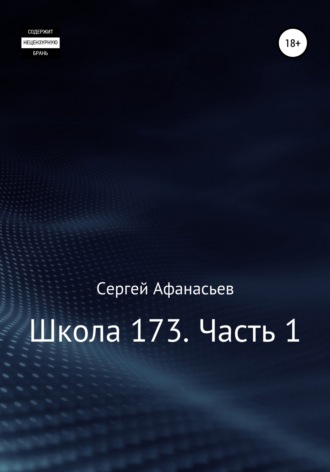 СОДЕРЖИТ
НЕЦЕНЗУРНУЮ
БРАНЬ

18+

Сергей Афанасьев

Школа 173. Часть 1